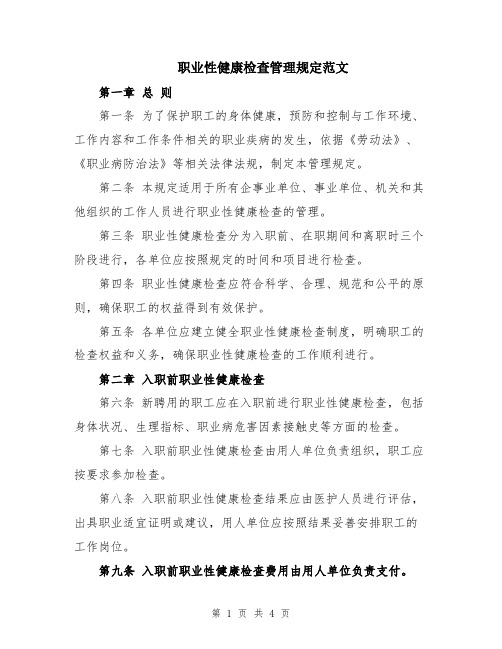 职业性健康检查管理规定范文

第一章 总 则

第一条 为了保护职工的身体健康，预防和控制与工作环境、工作内容和工作条件相关的职业疾病的发生，依据《劳动法》、《职业病防治法》等相关法律法规，制定本管理规定。

第二条 本规定适用于所有企事业单位、事业单位、机关和其他组织的工作人员进行职业性健康检查的管理。

第三条 职业性健康检查分为入职前、在职期间和离职时三个阶段进行，各单位应按照规定的时间和项目进行检查。

第四条 职业性健康检查应符合科学、合理、规范和公平的原则，确保职工的权益得到有效保护。

第五条 各单位应建立健全职业性健康检查制度，明确职工的检查权益和义务，确保职业性健康检查的工作顺利进行。

第二章 入职前职业性健康检查

第六条 新聘用的职工应在入职前进行职业性健康检查，包括身体状况、生理指标、职业病危害因素接触史等方面的检查。

第七条 入职前职业性健康检查由用人单位负责组织，职工应按要求参加检查。

第八条 入职前职业性健康检查结果应由医护人员进行评估，出具职业适宜证明或建议，用人单位应按照结果妥善安排职工的工作岗位。

第九条 入职前职业性健康检查费用由用人单位负责支付。

第 1 页 共 4 页